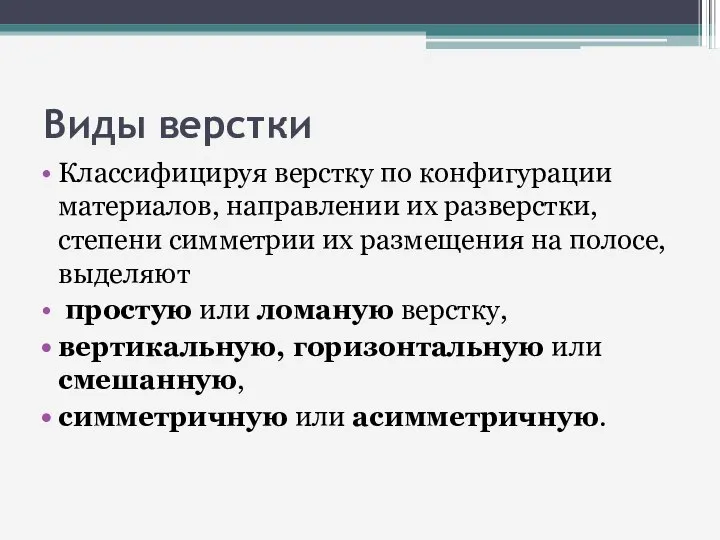 Виды верстки

• Классифицируя верстку по конфигурации материалов, направлении их разверстки, степени симметрии их размещения на полосе, выделяют

• простую или ломаную верстку,

• вертикальную, горизонтальную или смешанную,

• симметричную или асимметричную.